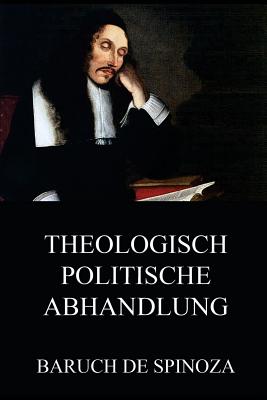 THEOLOGISCH POLITISCHE ABHANDLUNG

BARUCH DE SPINOZA